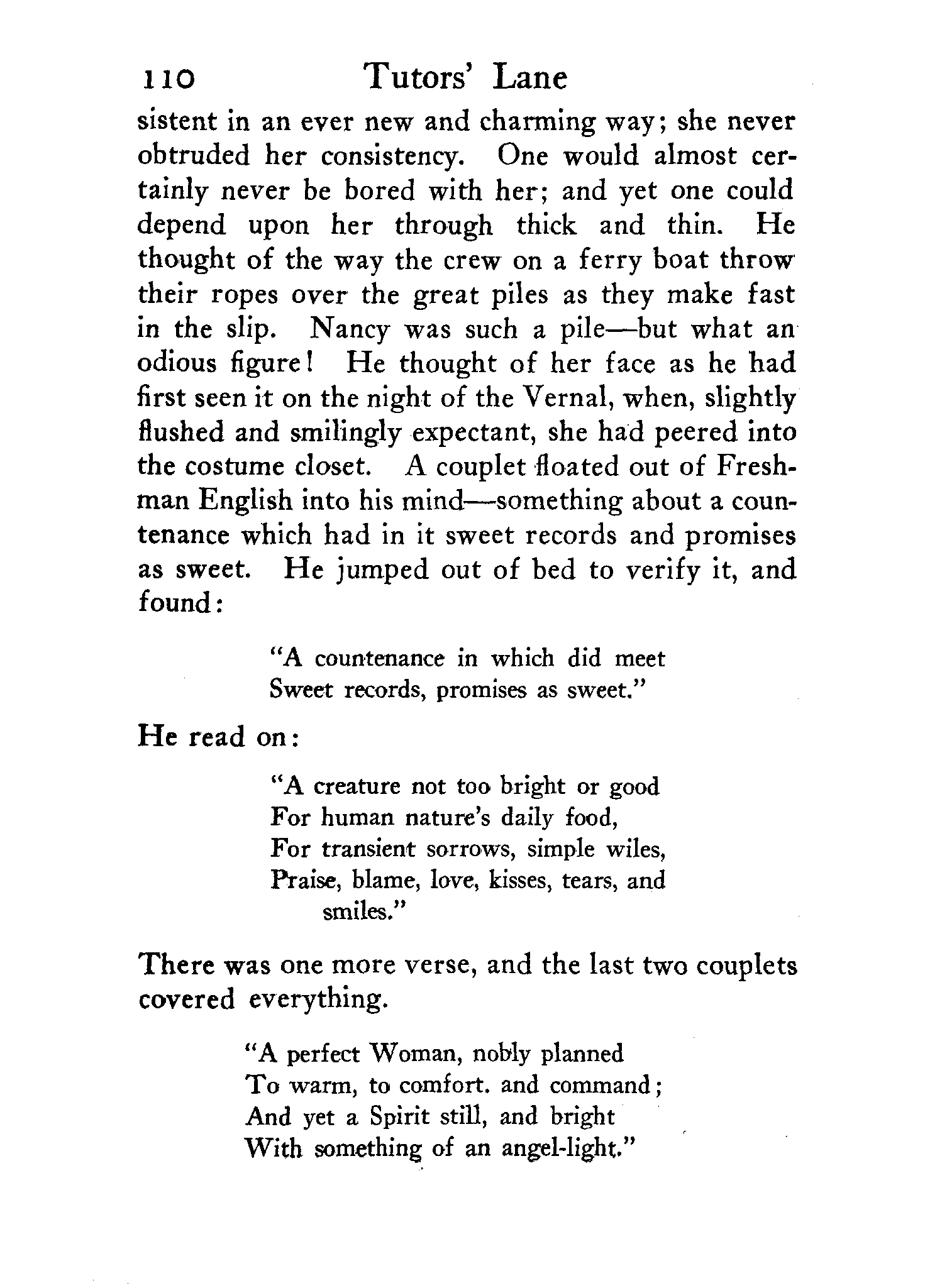 110 Tutors' Lane

sistent in an ever new and charming way; she never obtruded her consistency. One would almost certainly never be bored with her; and yet one could depend upon her through thick and thin. He thought of the way the crew on a ferry boat throw their ropes over the great piles as they make fast in the slip. Nancy was such a pile—but what an odious figure! He thought of her face as he had first seen it on the night of the Vernal, when, slightly flushed and smilingly expectant, she had peered into the costume closet. A couplet floated out of Freshman English into his mind—something about a countenance which had in it sweet records and promises as sweet. He jumped out of bed to verify it, and found:

"A countenance in which did meet
Sweet records, promises as sweet."

He read on:

"A creature not too bright or good
For human nature's daily food,
For transient sorrows, simple wiles,
Praise, blame, love, kisses, tears, and smiles."

There was one more verse, and the last two couplets covered everything.

"A perfect Woman, nobly planned
To warm, to comfort. and command;
And yet a Spirit still, and bright
With something of an angel-light."